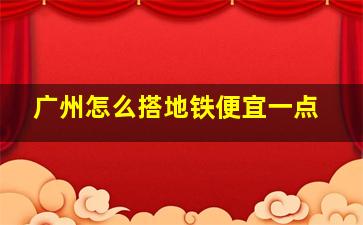 广州怎么搭地铁便宜一点